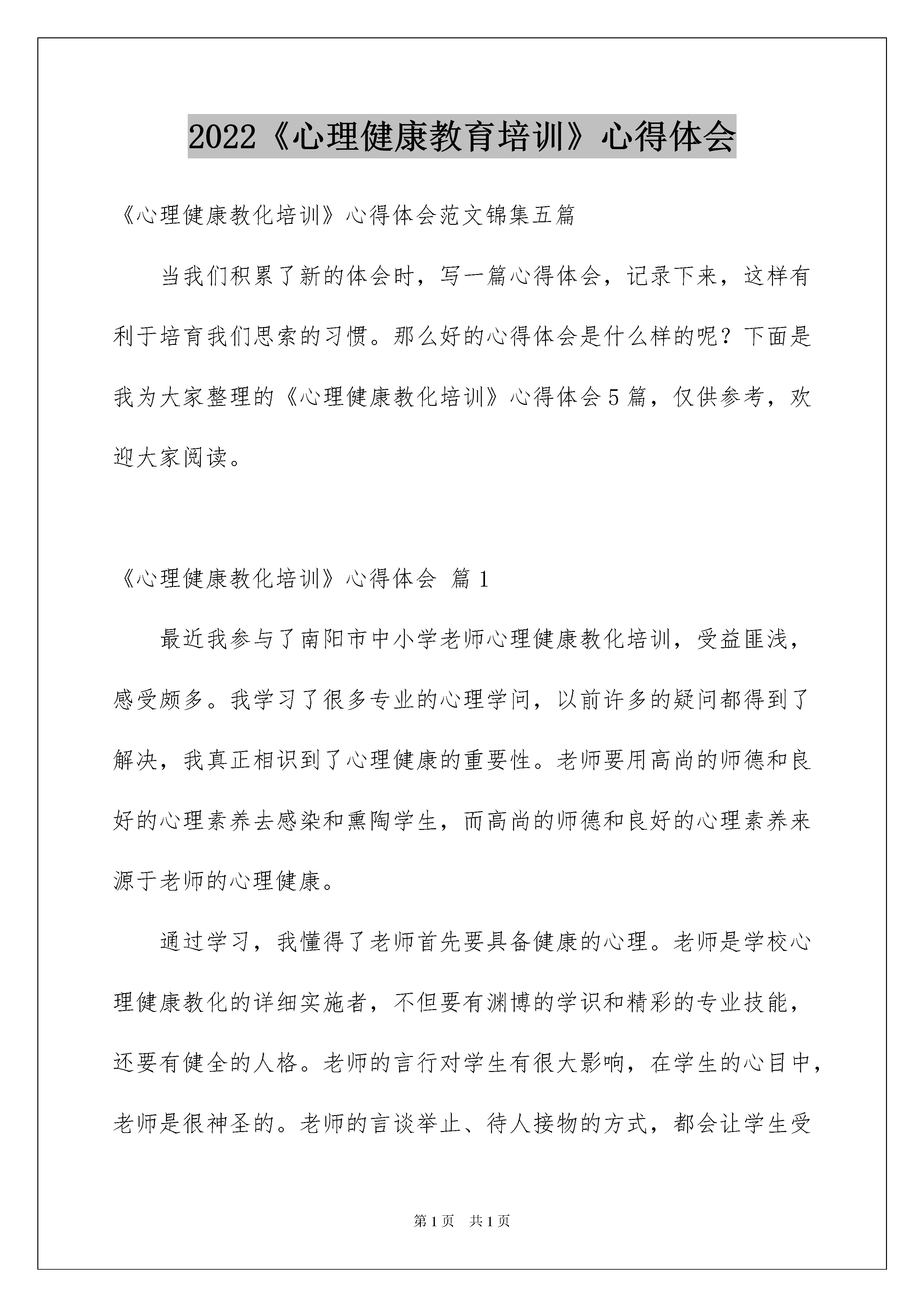 2022《心理健康教育培训》心得体会

《心理健康教化培训》心得体会范文锦集五篇

当我们积累了新的体会时，写一篇心得体会，记录下来，这样有利于培育我们思索的习惯。那么好的心得体会是什么样的呢？下面是我为大家整理的《心理健康教化培训》心得体会5篇，仅供参考，欢迎大家阅读。

《心理健康教化培训》心得体会 篇1

最近我参与了南阳市中小学老师心理健康教化培训，受益匪浅，感受颇多。我学习了很多专业的心理学问，以前许多的疑问都得到了解决，我真正相识到了心理健康的重要性。老师要用高尚的师德和良好的心理素养去感染和熏陶学生，而高尚的师德和良好的心理素养来源于老师的心理健康。

通过学习，我懂得了老师首先要具备健康的心理。老师是学校心理健康教化的详细实施者，不但要有渊博的学识和精彩的专业技能，还要有健全的人格。老师的言行对学生有很大影响，在学生的心目中，老师是很神圣的。老师的言谈举止、待人接物的方式，都会让学生受

第1页 共1页